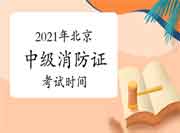 2021年北京
中级消防证
考试时间